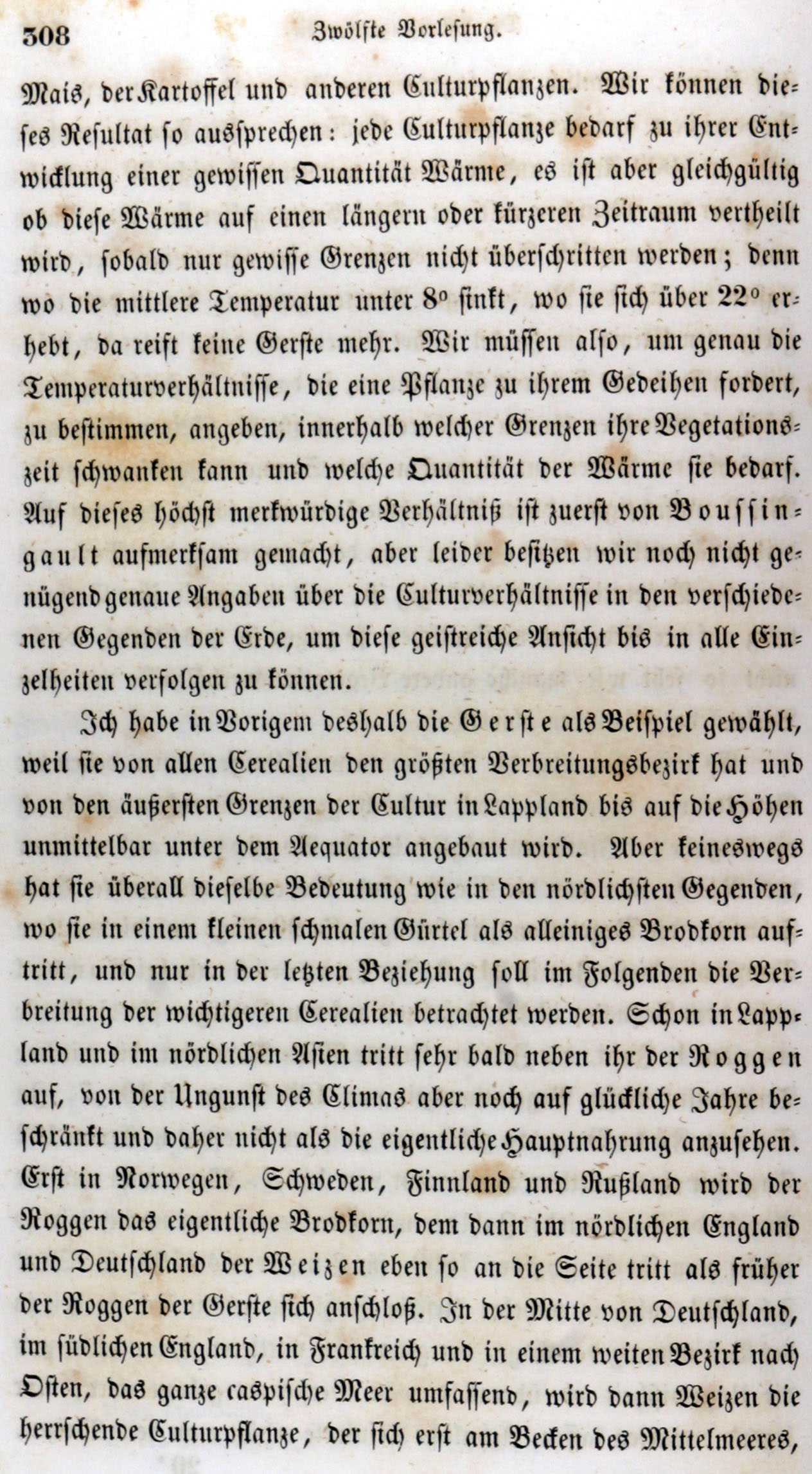 308 Zwölfte Vorlesung.

Mais, der Kartoffel und anderen Culturpflanzen. Wir können dieses Resultat so aussprechen: jede Culturpflanze bedarf zu ihrer Entwicklung einer gewissen Quantität Wärme, es ist aber gleichgültig ob diese Wärme auf einen längern oder kürzeren Zeitraum vertheilt wird, sobald nur gewisse Grenzen nicht überschritten werden; denn wo die mittlere Temperatur unter 8° sinkt, wo sie sich über 22° erhebt, da reift keine Gerste mehr. Wir müssen also, um genau die Temperaturverhältnisse, die eine Pflanze zu ihrem Gedeihen fordert, zu bestimmen, angeben, innerhalb welcher Grenzen ihre Vegetationszeit schwanken kann und welche Quantität der Wärme sie bedarf. Auf dieses höchst merkwürdige Verhältniß ist zuerst von Boussingault aufmerksam gemacht, aber leider besitzen wir noch nicht genügend genaue Angaben über die Culturverhältnisse in den verschiedenen Gegenden der Erde, um diese geistreiche Ansicht bis in alle Einzelheiten verfolgen zu können.

Ich habe in Vorigem deshalb die Gerste als Beispiel gewählt, weil sie von allen Cerealien den größten Verbreitungsbezirk hat und von den äußersten Grenzen der Cultur in Lappland bis auf die Höhen unmittelbar unter dem Aequator angebaut wird. Aber keineswegs hat sie überall dieselbe Bedeutung wie in den nördlichsten Gegenden, wo sie in einem kleinen schmalen Gürtel als alleiniges Brodkorn auftritt, und nur in der letzten Beziehung soll im Folgenden die Verbreitung der wichtigeren Cerealien betrachtet werden. Schon in Lappland und im nördlichen Asien tritt sehr bald neben ihr der Roggen auf, von der Ungunst des Climas aber noch auf glückliche Jahre beschränkt und daher nicht als die eigentliche Hauptnahrung anzusehen. Erst in Norwegen, Schweden, Finnland und Rußland wird der Roggen das eigentliche Brodkorn, dem dann im nördlichen England und Deutschland der Weizen eben so an die Seite tritt als früher der Roggen der Gerste sich anschloß. In der Mitte von Deutschland, im südlichen England, in Frankreich und in einem weiten Bezirk nach Osten, das ganze caspische Meer umfassend, wird dann Weizen die herrschende Culturpflanze, der sich erst am Becken des Mittelmeeres,